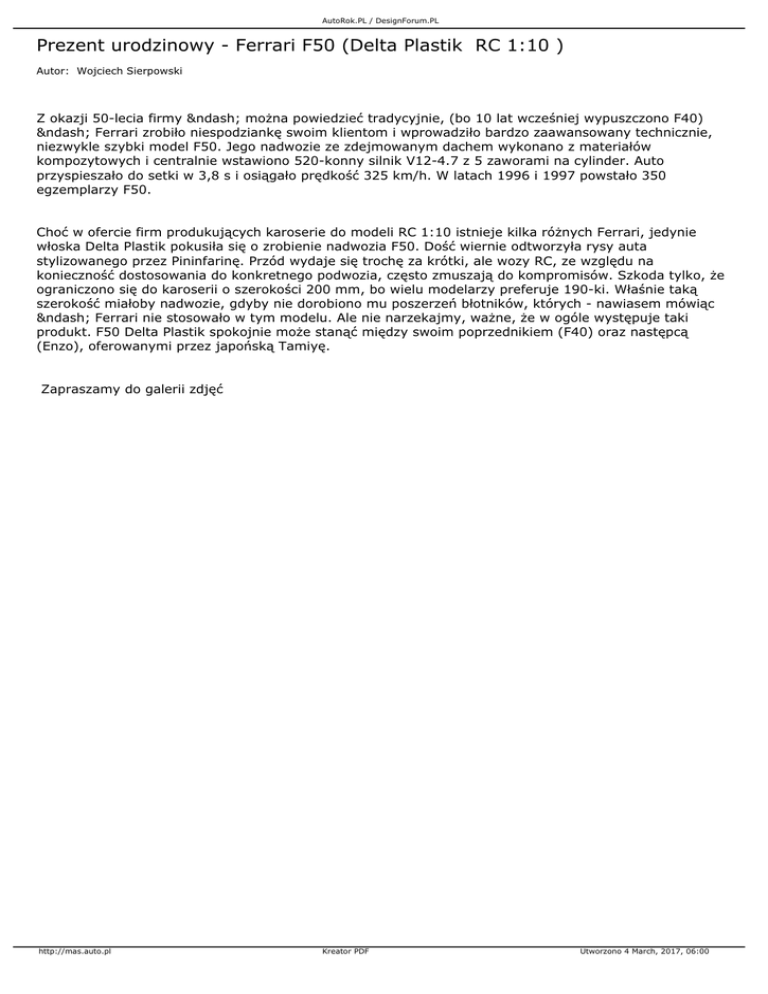 AutoRok.PL / DesignForum.PL

Prezent urodzinowy - Ferrari F50 (Delta Plastik RC 1:10 )

Autor: Wojciech Sierpowski

Z okazji 50-lecia firmy &ndash; można powiedzieć tradycyjnie, (bo 10 lat wcześniej wypuszczono F40) &ndash; Ferrari zrobiło niespodziankę swoim klientom i wprowadziło bardzo zaawansowany technicznie, niezwykle szybki model F50. Jego nadwozie ze zdejmowanym dachem wykonano z materiałów kompozytowych i centralnie wstawiono 520-konny silnik V12-4.7 z 5 zaworami na cylinder. Auto przyspieszało do setki w 3,8 s i osiągało prędkość 325 km/h. W latach 1996 i 1997 powstało 350 egzemplarzy F50.

Choć w ofercie firm produkujących karoserie do modeli RC 1:10 istnieje kilka różnych Ferrari, jedynie włoska Delta Plastik pokusiła się o zrobienie nadwozia F50. Dość wiernie odtworzyła rysy auta stylizowanego przez Pininfarinę. Przód wydaje się trochę za krótki, ale wozy RC, ze względu na konieczność dostosowania do konkretnego podwozia, często zmuszają do kompromisów. Szkoda tylko, że ograniczono się do karoserii o szerokości 200 mm, bo wielu modelarzy preferuje 190-ki. Właśnie taką szerokość miałoby nadwozie, gdyby nie dorobiono mu poszerzeń błotników, których - nawiasem mówiąc &ndash; Ferrari nie stosowało w tym modelu. Ale nie narzekajmy, ważne, że w ogóle występuje taki produkt. F50 Delta Plastik spokojnie może stanąć między swoim poprzednikiem (F40) oraz następcą (Enzo), oferowanymi przez japońską Tamiyę.

Zapraszamy do galerii zdjęć

http://mas.auto.pl
Kreator PDF
Utworzono 4 March, 2017, 06:00